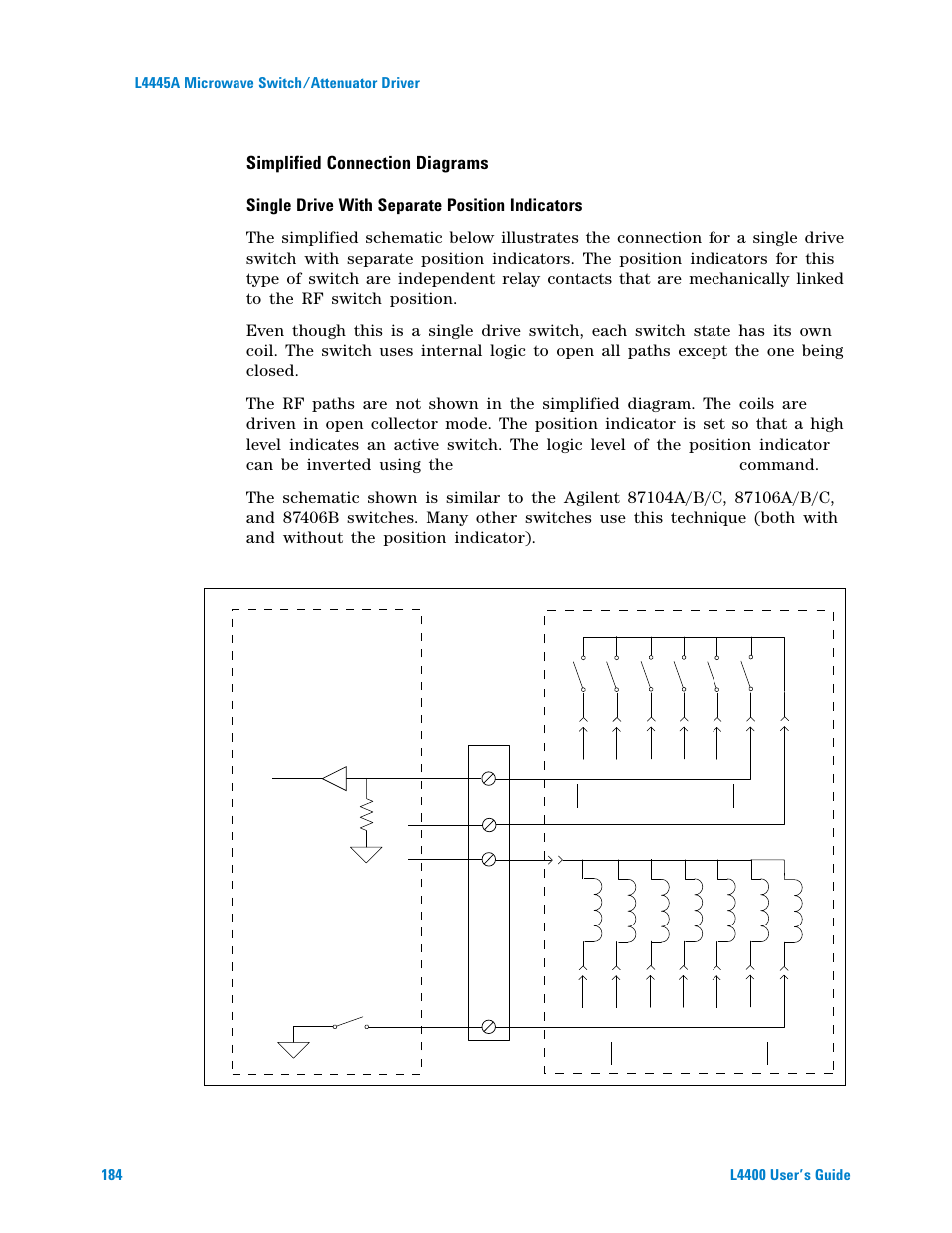 L4445A Microwave Switch/Attenuator Driver

Simplified Connection Diagrams

Single Drive With Separate Position Indicators

The simplified schematic below illustrates the connection for a single drive switch with separate position indicators. The position indicators for this type of switch are independent relay contacts that are mechanically linked to the RF switch position.

Even though this is a single drive switch, each switch state has its own coil. The switch uses internal logic to open all paths except the one being closed.

The RF paths are not shown in the simplified diagram. The coils are driven in open collector mode. The position indicator is set so that a high level indicates an active switch. The logic level of the position indicator can be inverted using the command.

The schematic shown is similar to the Agilent 87104A/B/C, 87106A/B/C, and 87406B switches. Many other switches use this technique (both with and without the position indicator).

184

L4400 User's Guide